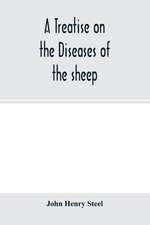 A Treatise on the Diseases of the sheep

John Henry Steel